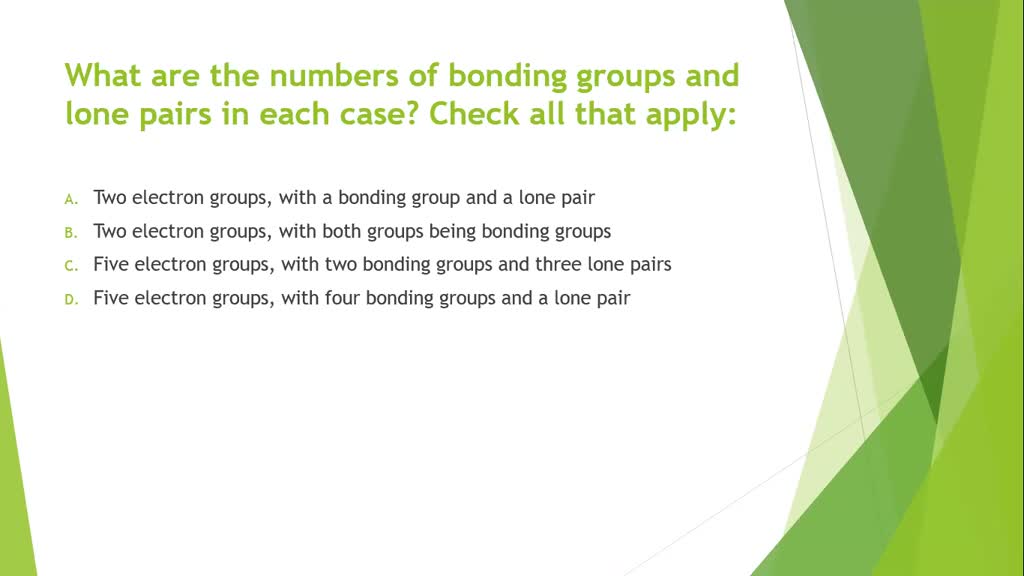 What are the numbers of bonding groups and lone pairs in each case? Check all that apply:

A. Two electron groups, with a bonding group and a lone pair
B. Two electron groups, with both groups being bonding groups
C. Five electron groups, with two bonding groups and three lone pairs
D. Five electron groups, with four bonding groups and a lone pair